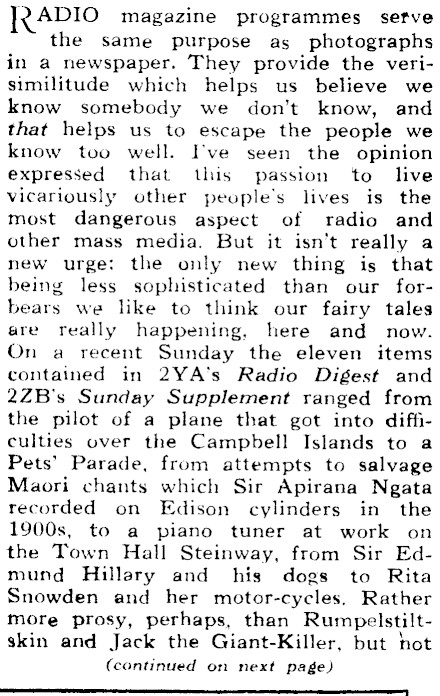 RADIO magazine programmes serve the same purpose as photographs in a newspaper. They provide the verisimilitude which helps us believe we know somebody we don't know, and that helps us to escape the people we know too well. I've seen the opinion expressed that this passion to live vicariously other people's lives is the most dangerous aspect of radio and other mass media. But it isn't really a new urge: the only new thing is that being less sophisticated than our forbears we like to think our fairy tales are really happening, here and now. On a recent Sunday the eleven items contained in 2YA's Radio Digest and 2ZB's Sunday Supplement ranged from the pilot of a plane that got into difficulties over the Campbell Islands to a Pets' Parade, from attempts to salvage Maori chants which Sir Apirana Ngata recorded on Edison cylinders in the 1900s, to a piano tuner at work on the Town Hall Steinway, from Sir Edmund Hillary and his dogs to Rita Snowden and her motor-cycles. Rather more prosy, perhaps, than Rumpelstiltskin and Jack the Giant-Killer, but not

(continued on next page)